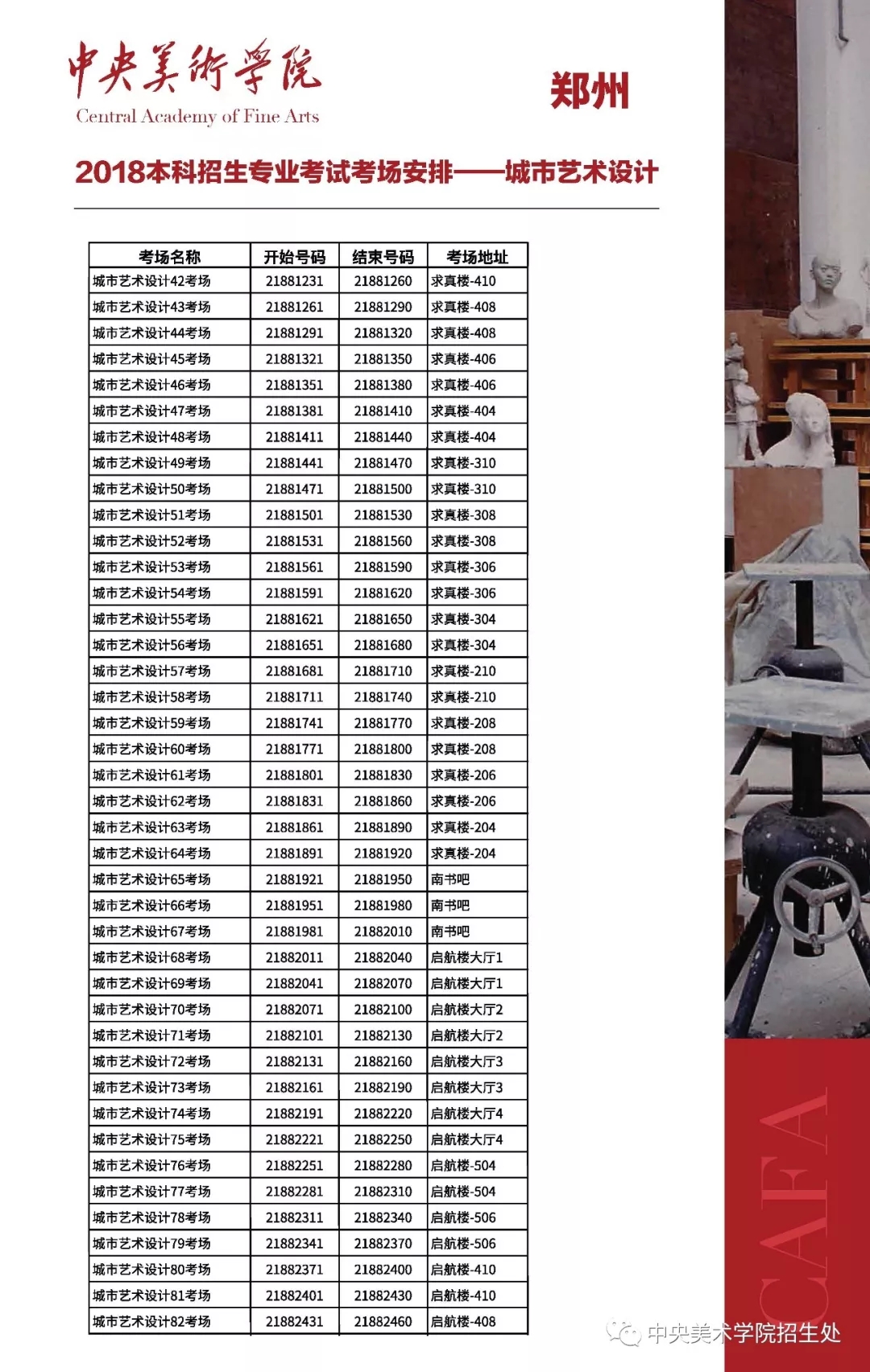 中央美術學院
Central Academy of Fine Arts

郑州

2018本科招生专业考试考场安排——城市艺术设计

| 考场名称 | 开始号码 | 结束号码 | 考场地址 |
|---|---|---|---|
| 城市艺术设计42考场 | 21881231 | 21881260 | 求真楼-410 |
| 城市艺术设计43考场 | 21881261 | 21881290 | 求真楼-408 |
| 城市艺术设计44考场 | 21881291 | 21881320 | 求真楼-408 |
| 城市艺术设计45考场 | 21881321 | 21881350 | 求真楼-406 |
| 城市艺术设计46考场 | 21881351 | 21881380 | 求真楼-406 |
| 城市艺术设计47考场 | 21881381 | 21881410 | 求真楼-404 |
| 城市艺术设计48考场 | 21881411 | 21881440 | 求真楼-404 |
| 城市艺术设计49考场 | 21881441 | 21881470 | 求真楼-310 |
| 城市艺术设计50考场 | 21881471 | 21881500 | 求真楼-310 |
| 城市艺术设计51考场 | 21881501 | 21881530 | 求真楼-308 |
| 城市艺术设计52考场 | 21881531 | 21881560 | 求真楼-308 |
| 城市艺术设计53考场 | 21881561 | 21881590 | 求真楼-306 |
| 城市艺术设计54考场 | 21881591 | 21881620 | 求真楼-306 |
| 城市艺术设计55考场 | 21881621 | 21881650 | 求真楼-304 |
| 城市艺术设计56考场 | 21881651 | 21881680 | 求真楼-304 |
| 城市艺术设计57考场 | 21881681 | 21881710 | 求真楼-210 |
| 城市艺术设计58考场 | 21881711 | 21881740 | 求真楼-210 |
| 城市艺术设计59考场 | 21881741 | 21881770 | 求真楼-208 |
| 城市艺术设计60考场 | 21881771 | 21881800 | 求真楼-208 |
| 城市艺术设计61考场 | 21881801 | 21881830 | 求真楼-206 |
| 城市艺术设计62考场 | 21881831 | 21881860 | 求真楼-206 |
| 城市艺术设计63考场 | 21881861 | 21881890 | 求真楼-204 |
| 城市艺术设计64考场 | 21881891 | 21881920 | 求真楼-204 |
| 城市艺术设计65考场 | 21881921 | 21881950 | 南书吧 |
| 城市艺术设计66考场 | 21881951 | 21881980 | 南书吧 |
| 城市艺术设计67考场 | 21881981 | 21882010 | 南书吧 |
| 城市艺术设计68考场 | 21882011 | 21882040 | 启航楼大厅1 |
| 城市艺术设计69考场 | 21882041 | 21882070 | 启航楼大厅1 |
| 城市艺术设计70考场 | 21882071 | 21882100 | 启航楼大厅2 |
| 城市艺术设计71考场 | 21882101 | 21882130 | 启航楼大厅2 |
| 城市艺术设计72考场 | 21882131 | 21882160 | 启航楼大厅3 |
| 城市艺术设计73考场 | 21882161 | 21882190 | 启航楼大厅3 |
| 城市艺术设计74考场 | 21882191 | 21882220 | 启航楼大厅4 |
| 城市艺术设计75考场 | 21882221 | 21882250 | 启航楼大厅4 |
| 城市艺术设计76考场 | 21882251 | 21882280 | 启航楼-504 |
| 城市艺术设计77考场 | 21882281 | 21882310 | 启航楼-504 |
| 城市艺术设计78考场 | 21882311 | 21882340 | 启航楼-506 |
| 城市艺术设计79考场 | 21882341 | 21882370 | 启航楼-506 |
| 城市艺术设计80考场 | 21882371 | 21882400 | 启航楼-410 |
| 城市艺术设计81考场 | 21882401 | 21882430 | 启航楼-410 |
| 城市艺术设计82考场 | 21882431 | 21882460 | 启航楼-408 |

CAFA

中央美术学院招生处